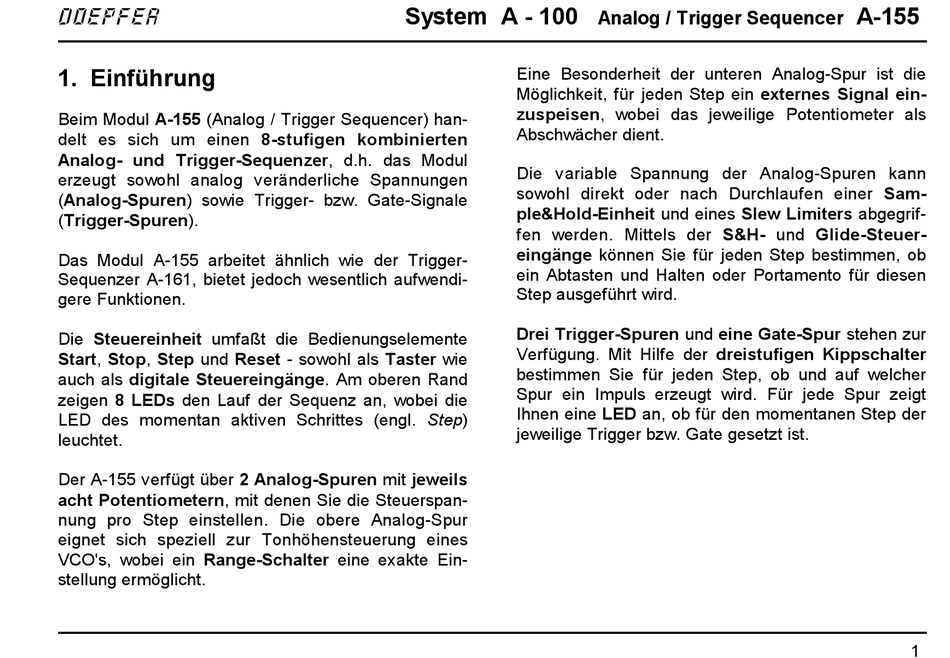 DOEPFER System A - 100 Analog / Trigger Sequencer A-155

1. Einführung

Beim Modul A-155 (Analog / Trigger Sequencer) handelt es sich um einen 8-stufigen kombinierten Analog- und Trigger-Sequenzer, d.h. das Modul erzeugt sowohl analog veränderliche Spannungen (Analog-Spuren) sowie Trigger- bzw. Gate-Signale (Trigger-Spuren).

Das Modul A-155 arbeitet ähnlich wie der Trigger-Sequenzer A-161, bietet jedoch wesentlich aufwendigere Funktionen.

Die Steuereinheit umfaßt die Bedienungselemente Start, Stop, Step und Reset - sowohl als Taster wie auch als digitale Steuereingänge. Am oberen Rand zeigen 8 LEDs den Lauf der Sequenz an, wobei die LED des momentan aktiven Schrittes (engl. Step) leuchtet.

Der A-155 verfügt über 2 Analog-Spuren mit jeweils acht Potentiometern, mit denen Sie die Steuerspannung pro Step einstellen. Die obere Analog-Spur eignet sich speziell zur Tonhöhensteuerung eines VCO's, wobei ein Range-Schalter eine exakte Einstellung ermöglicht.

Eine Besonderheit der unteren Analog-Spur ist die Möglichkeit, für jeden Step ein externes Signal einzuspeisen, wobei das jeweilige Potentiometer als Abschwächer dient.

Die variable Spannung der Analog-Spuren kann sowohl direkt oder nach Durchlaufen einer Sample&Hold-Einheit und eines Slew Limiters abgegriffen werden. Mittels der S&H- und Glide-Steuereingänge können Sie für jeden Step bestimmen, ob ein Abtasten und Halten oder Portamento für diesen Step ausgeführt wird.

Drei Trigger-Spuren und eine Gate-Spur stehen zur Verfügung. Mit Hilfe der dreistufigen Kippschalter bestimmen Sie für jeden Step, ob und auf welcher Spur ein Impuls erzeugt wird. Für jede Spur zeigt Ihnen eine LED an, ob für den momentanen Step der jeweilige Trigger bzw. Gate gesetzt ist.

1